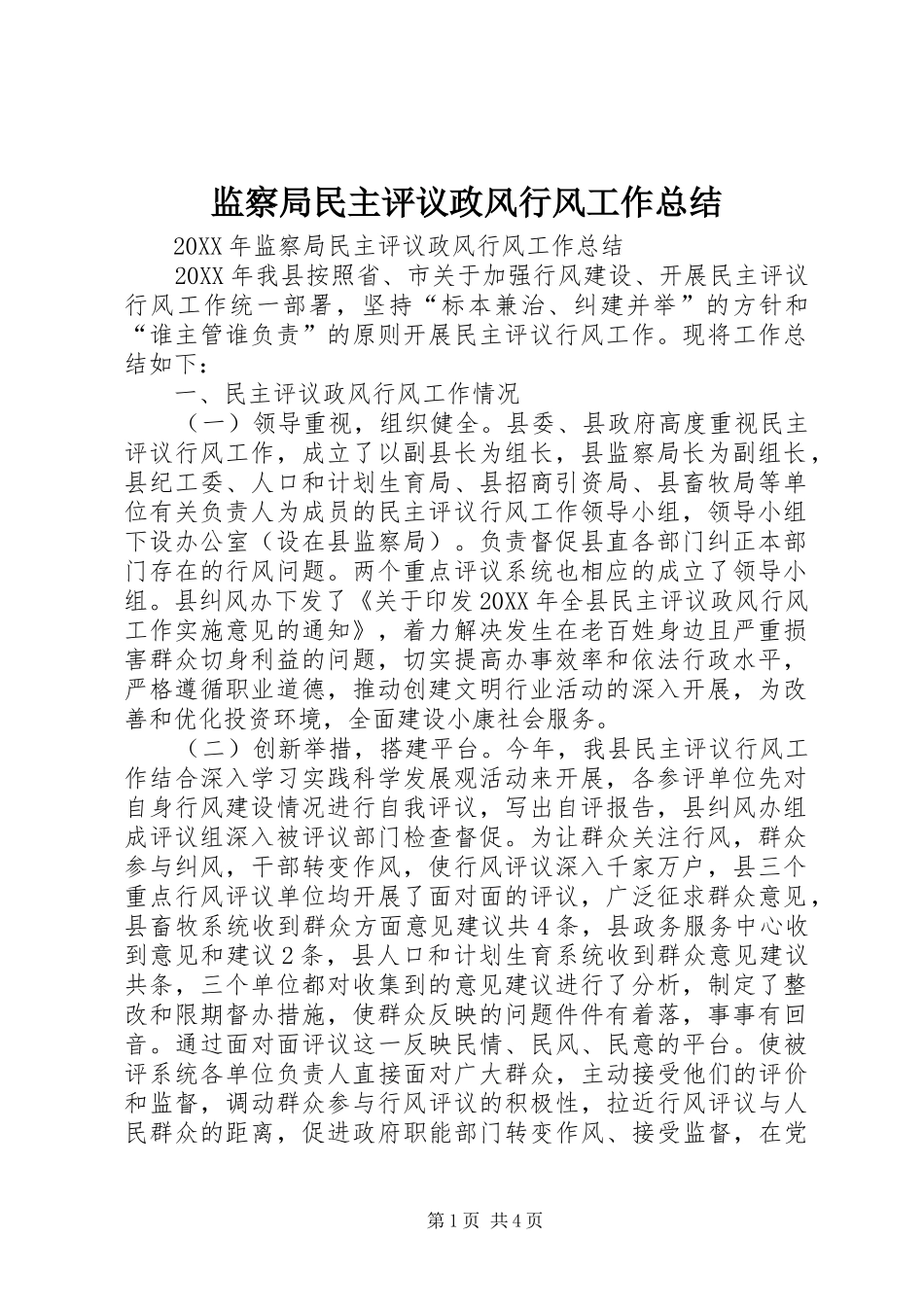 监察局民主评议政风行风工作总结

20XX 年监察局民主评议政风行风工作总结

20XX 年我县按照省、市关于加强行风建设、开展民主评议行风工作统一部署，坚持“标本兼治、纠建并举”的方针和“谁主管谁负责”的原则开展民主评议行风工作。现将工作总结如下：

一、民主评议政风行风工作情况

（一）领导重视，组织健全。县委、县政府高度重视民主评议行风工作，成立了以副县长为组长，县监察局长为副组长，县纪工委、人口和计划生育局、县招商引资局、县畜牧局等单位有关负责人为成员的民主评议行风工作领导小组，领导小组下设办公室（设在县监察局）。负责督促县直各部门纠正本部门存在的行风问题。两个重点评议系统也相应的成立了领导小组。县纠风办下发了《关于印发 20XX 年全县民主评议政风行风工作实施意见的通知》，着力解决发生在老百姓身边且严重损害群众切身利益的问题，切实提高办事效率和依法行政水平，严格遵循职业道德，推动创建文明行业活动的深入开展，为改善和优化投资环境，全面建设小康社会服务。

（二）创新举措，搭建平台。今年，我县民主评议行风工作结合深入学习实践科学发展观活动来开展，各参评单位先对自身行风建设情况进行自我评议，写出自评报告，县纠风办组成评议组深入被评议部门检查督促。为让群众关注行风，群众参与纠风，干部转变作风，使行风评议深入千家万户，县三个重点行风评议单位均开展了面对面的评议，广泛征求群众意见，县畜牧系统收到群众方面意见建议共 4 条，县政务服务中心收到意见和建议 2 条，县人口和计划生育系统收到群众意见建议共条，三个单位都对收集到的意见建议进行了分析，制定了整改和限期督办措施，使群众反映的问题件件有着落，事事有回音。通过面对面评议这一反映民情、民风、民意的平台。使被评系统各单位负责人直接面对广大群众，主动接受他们的评价和监督，调动群众参与行风评议的积极性，拉近行风评议与人民群众的距离，促进政府职能部门转变作风、接受监督，在党

第 1 页 共 4 页